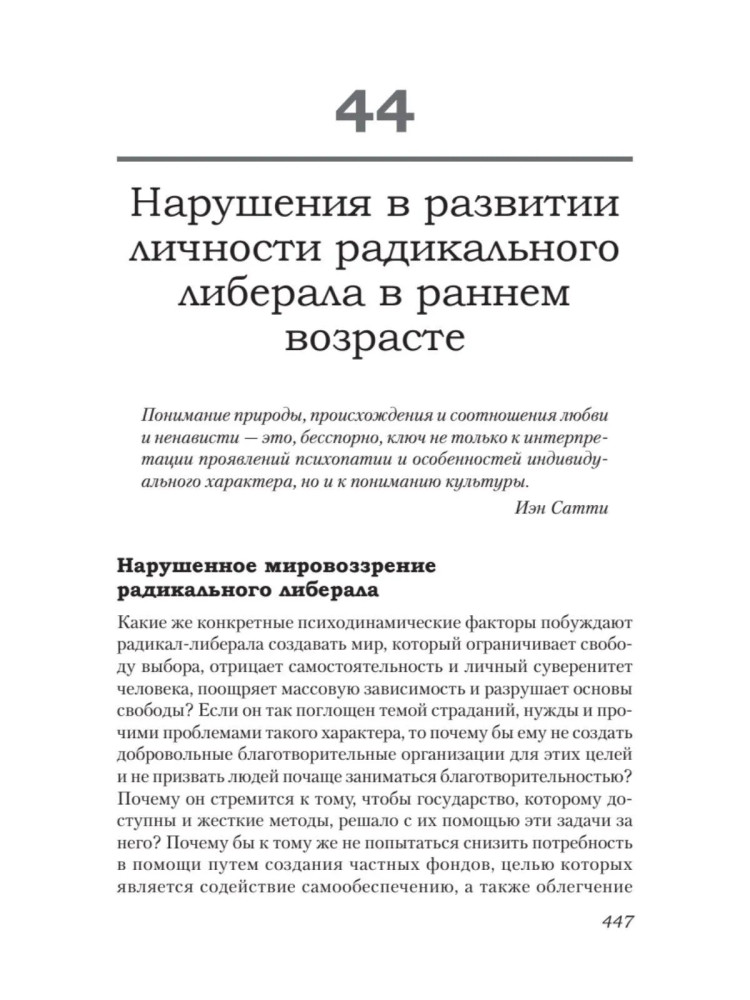 44

Нарушения в развитии личности радикального либерала в раннем возрасте

Понимание природы, происхождения и соотношения любви и ненависти — это, бесспорно, ключ не только к интерпретации проявлений психопатии и особенностей индивидуального характера, но и к пониманию культуры.

Иэн Сатти

Нарушенное мировоззрение радикального либерала

Какие же конкретные психодинамические факторы побуждают радикал-либерала создавать мир, который ограничивает свободу выбора, отрицает самостоятельность и личный суверенитет человека, поощряет массовую зависимость и разрушает основы свободы? Если он так поглощен темой страданий, нужды и прочими проблемами такого характера, то почему бы ему не создать добровольные благотворительные организации для этих целей и не призвать людей почаще заниматься благотворительностью? Почему он стремится к тому, чтобы государство, которому доступны и жесткие методы, решало с их помощью эти задачи за него? Почему бы к тому же не попытаться снизить потребность в помощи путем создания частных фондов, целью которых является содействие самообеспечению, а также облегчение

447